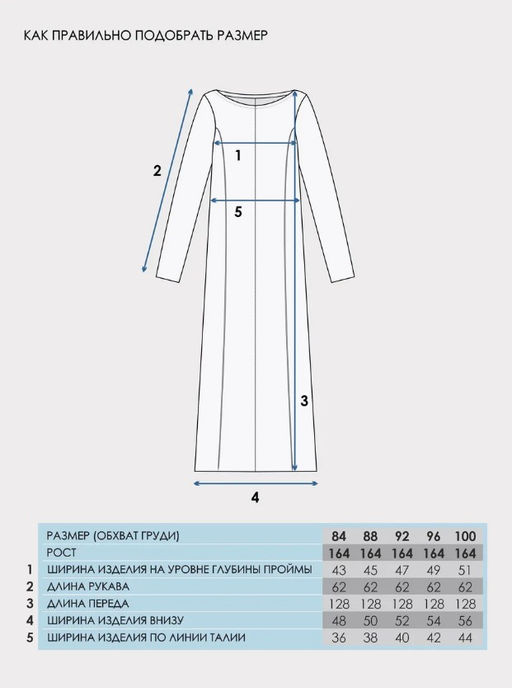 КАК ПРАВИЛЬНО ПОДОБРАТЬ РАЗМЕР

2

1

5

3

4

| | РАЗМЕР (ОБХВАТ ГРУДИ) | 84 | 88 | 92 | 96 | 100 |
|---|---|---|---|---|---|---|
| | РОСТ | 164 | 164 | 164 | 164 | 164 |
| 1 | ШИРИНА ИЗДЕЛИЯ НА УРОВНЕ ГЛУБИНЫ ПРОЙМЫ | 43 | 45 | 47 | 49 | 51 |
| 2 | ДЛИНА РУКАВА | 62 | 62 | 62 | 62 | 62 |
| 3 | ДЛИНА ПЕРЕДА | 128 | 128 | 128 | 128 | 128 |
| 4 | ШИРИНА ИЗДЕЛИЯ ВНИЗУ | 48 | 50 | 52 | 54 | 56 |
| 5 | ШИРИНА ИЗДЕЛИЯ ПО ЛИНИИ ТАЛИИ | 36 | 38 | 40 | 42 | 44 |